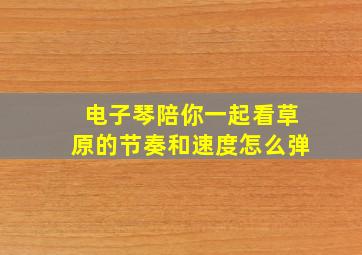 电子琴陪你一起看草原的节奏和速度怎么弹